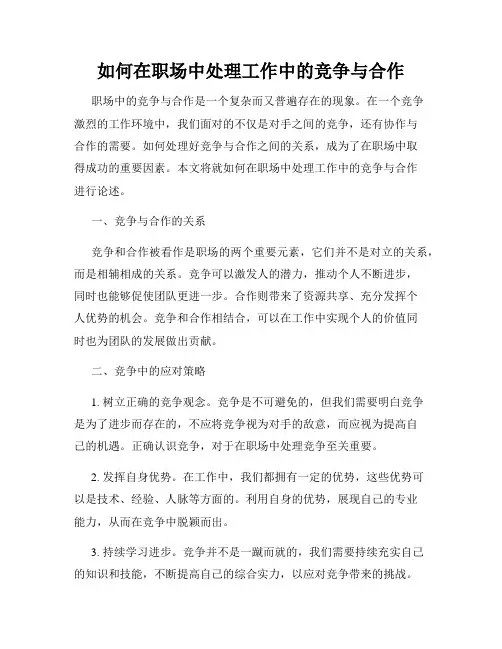 如何在职场中处理工作中的竞争与合作

职场中的竞争与合作是一个复杂而又普遍存在的现象。在一个竞争激烈的工作环境中，我们面对的不仅是对手之间的竞争，还有协作与合作的需要。如何处理好竞争与合作之间的关系，成为了在职场中取得成功的重要因素。本文将就如何在职场中处理工作中的竞争与合作进行论述。

一、竞争与合作的关系

竞争和合作被看作是职场的两个重要元素，它们并不是对立的关系，而是相辅相成的关系。竞争可以激发人的潜力，推动个人不断进步，同时也能够促使团队更进一步。合作则带来了资源共享、充分发挥个人优势的机会。竞争和合作相结合，可以在工作中实现个人的价值同时也为团队的发展做出贡献。

二、竞争中的应对策略

1. 树立正确的竞争观念。竞争是不可避免的，但我们需要明白竞争是为了进步而存在的，不应将竞争视为对手的敌意，而应视为提高自己的机遇。正确认识竞争，对于在职场中处理竞争至关重要。

2. 发挥自身优势。在工作中，我们都拥有一定的优势，这些优势可以是技术、经验、人脉等方面的。利用自身的优势，展现自己的专业能力，从而在竞争中脱颖而出。

3. 持续学习进步。竞争并不是一蹴而就的，我们需要持续充实自己的知识和技能，不断提高自己的综合实力，以应对竞争带来的挑战。